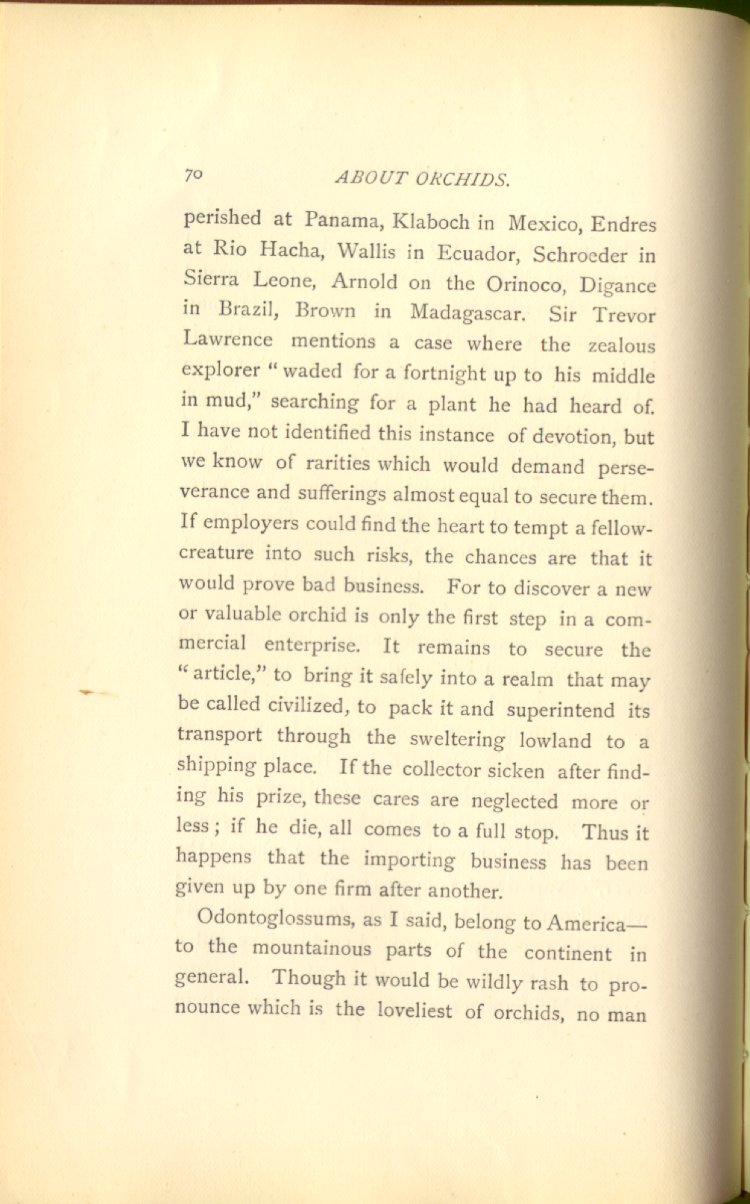 70 ABOUT ORCHIDS.

perished at Panama, Klaboch in Mexico, Endres at Rio Hacha, Wallis in Ecuador, Schroeder in Sierra Leone, Arnold on the Orinoco, Digance in Brazil, Brown in Madagascar. Sir Trevor Lawrence mentions a case where the zealous explorer "waded for a fortnight up to his middle in mud," searching for a plant he had heard of. I have not identified this instance of devotion, but we know of rarities which would demand perseverance and sufferings almost equal to secure them. If employers could find the heart to tempt a fellow-creature into such risks, the chances are that it would prove bad business. For to discover a new or valuable orchid is only the first step in a commercial enterprise. It remains to secure the "article," to bring it safely into a realm that may be called civilized, to pack it and superintend its transport through the sweltering lowland to a shipping place. If the collector sicken after finding his prize, these cares are neglected more or less; if he die, all comes to a full stop. Thus it happens that the importing business has been given up by one firm after another.

Odontoglossums, as I said, belong to America—to the mountainous parts of the continent in general. Though it would be wildly rash to pronounce which is the loveliest of orchids, no man